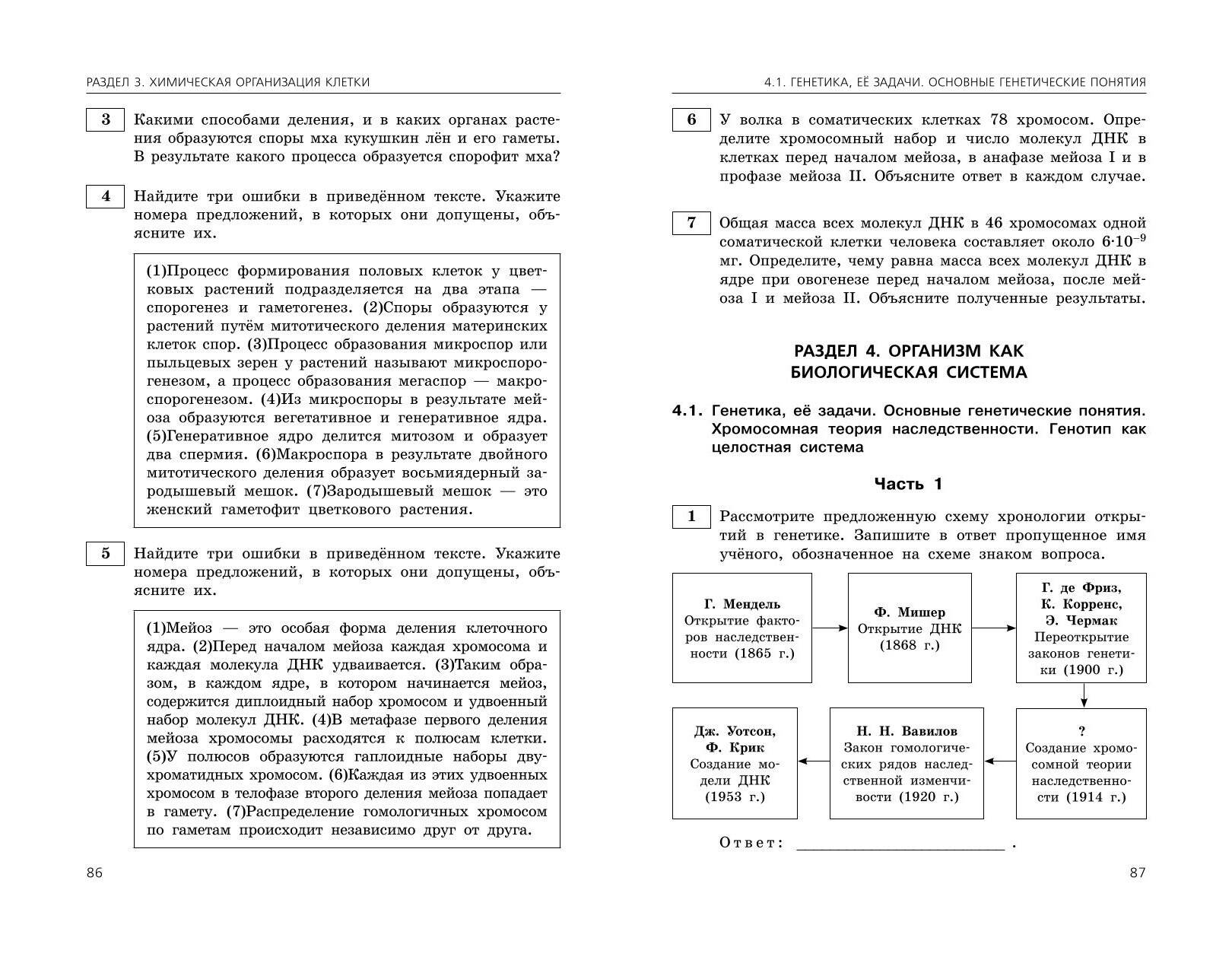 РАЗДЕЛ 3. ХИМИЧЕСКАЯ ОРГАНИЗАЦИЯ КЛЕТКИ

3 Какими способами деления, и в каких органах растения образуются споры мха кукушкин лён и его гаметы. В результате какого процесса образуется спорофит мха?

4 Найдите три ошибки в приведённом тексте. Укажите номера предложений, в которых они допущены, объясните их.

(1)Процесс формирования половых клеток у цветковых растений подразделяется на два этапа — спорогенез и гаметогенез. (2)Споры образуются у растений путём митотического деления материнских клеток спор. (3)Процесс образования микроспор или пыльцевых зерен у растений называют микроспорогенезом, а процесс образования мегаспор — макроспорогенезом. (4)Из микроспоры в результате мейоза образуются вегетативное и генеративное ядра. (5)Генеративное ядро делится митозом и образует два спермия. (6)Макроспора в результате двойного митотического деления образует восьмиядерный зародышевый мешок. (7)Зародышевый мешок — это женский гаметофит цветкового растения.

5 Найдите три ошибки в приведённом тексте. Укажите номера предложений, в которых они допущены, объясните их.

(1)Мейоз — это особая форма деления клеточного ядра. (2)Перед началом мейоза каждая хромосома и каждая молекула ДНК удваивается. (3)Таким образом, в каждом ядре, в котором начинается мейоз, содержится диплоидный набор хромосом и удвоенный набор молекул ДНК. (4)В метафазе первого деления мейоза хромосомы расходятся к полюсам клетки. (5)У полюсов образуются гаплоидные наборы двухроматидных хромосом. (6)Каждая из этих удвоенных хромосом в телофазе второго деления мейоза попадает в гамету. (7)Распределение гомологичных хромосом по гаметам происходит независимо друг от друга.

86

4.1. ГЕНЕТИКА, ЕЁ ЗАДАЧИ. ОСНОВНЫЕ ГЕНЕТИЧЕСКИЕ ПОНЯТИЯ

6 У волка в соматических клетках 78 хромосом. Определите хромосомный набор и число молекул ДНК в клетках перед началом мейоза, в анафазе мейоза I и в профазе мейоза II. Объясните ответ в каждом случае.

7 Общая масса всех молекул ДНК в 46 хромосомах одной соматической клетки человека составляет около $6 \cdot 10^{-9}$ мг. Определите, чему равна масса всех молекул ДНК в ядре при овогенезе перед началом мейоза, после мейоза I и мейоза II. Объясните полученные результаты.

РАЗДЕЛ 4. ОРГАНИЗМ КАК БИОЛОГИЧЕСКАЯ СИСТЕМА

4.1. Генетика, её задачи. Основные генетические понятия. Хромосомная теория наследственности. Генотип как целостная система

Часть 1

1 Рассмотрите предложенную схему хронологии открытий в генетике. Запишите в ответ пропущенное имя учёного, обозначенное на схеме знаком вопроса.

Г. Мендель Открытие факторов наследственности (1865 г.)

Ф. Мишер Открытие ДНК (1868 г.)

Г. де Фриз, К. Корренс, Э. Чермак Переоткрытие законов генетики (1900 г.)

? Создание хромосомной теории наследственности (1914 г.)

Н. Н. Вавилов Закон гомологических рядов наследственной изменчивости (1920 г.)

Дж. Уотсон, Ф. Крик Создание модели ДНК (1953 г.)

Ответ: ____________________ .

87